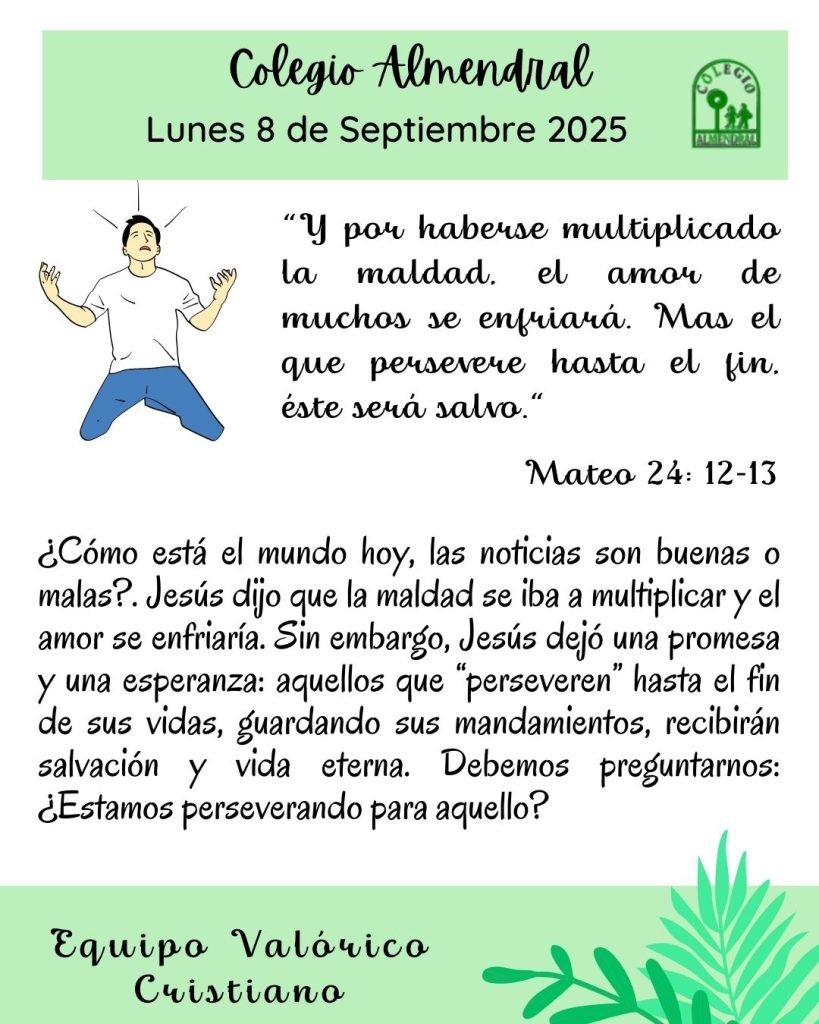 Colegio Almendral
Lunes 8 de Septiembre 2025

COLEGIO ALMENDRAL

"Y por haberse multiplicado la maldad, el amor de muchos se enfriará. Mas el que persevere hasta el fin, éste será salvo."

Mateo 24: 12-13

¿Cómo está el mundo hoy, las noticias son buenas o malas?. Jesús dijo que la maldad se iba a multiplicar y el amor se enfriaría. Sin embargo, Jesús dejó una promesa y una esperanza: aquellos que "perseveren" hasta el fin de sus vidas, guardando sus mandamientos, recibirán salvación y vida eterna. Debemos preguntarnos: ¿Estamos perseverando para aquello?

Equipo Valórico
Cristiano